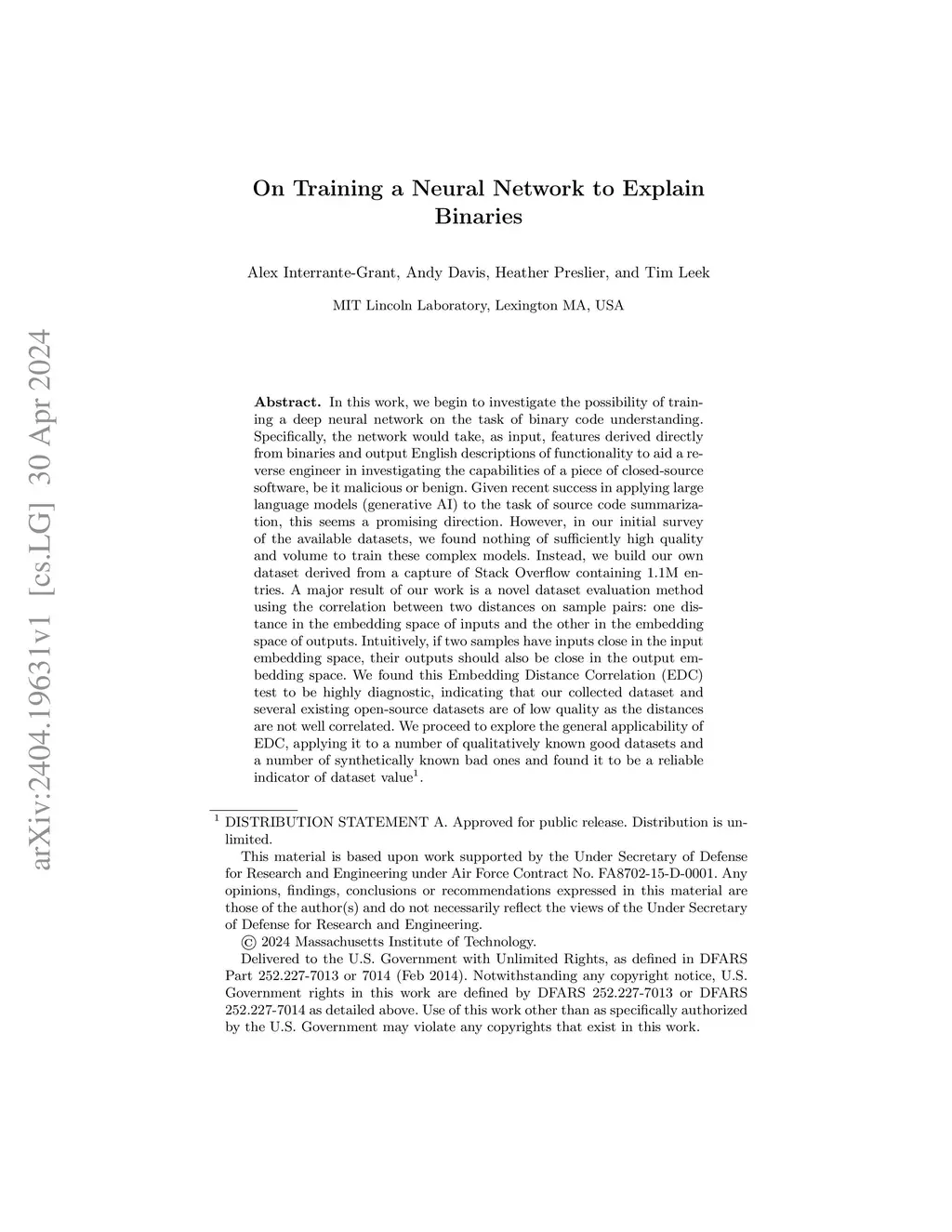 arXiv:2404.19631v1 [cs.LG] 30 Apr 2024

On Training a Neural Network to Explain Binaries

Alex Interrante-Grant, Andy Davis, Heather Preslier, and Tim Leek

MIT Lincoln Laboratory, Lexington MA, USA

**Abstract.** In this work, we begin to investigate the possibility of training a deep neural network on the task of binary code understanding. Specifically, the network would take, as input, features derived directly from binaries and output English descriptions of functionality to aid a reverse engineer in investigating the capabilities of a piece of closed-source software, be it malicious or benign. Given recent success in applying large language models (generative AI) to the task of source code summarization, this seems a promising direction. However, in our initial survey of the available datasets, we found nothing of sufficiently high quality and volume to train these complex models. Instead, we build our own dataset derived from a capture of Stack Overflow containing 1.1M entries. A major result of our work is a novel dataset evaluation method using the correlation between two distances on sample pairs: one distance in the embedding space of inputs and the other in the embedding space of outputs. Intuitively, if two samples have inputs close in the input embedding space, their outputs should also be close in the output embedding space. We found this Embedding Distance Correlation (EDC) test to be highly diagnostic, indicating that our collected dataset and several existing open-source datasets are of low quality as the distances are not well correlated. We proceed to explore the general applicability of EDC, applying it to a number of qualitatively known good datasets and a number of synthetically known bad ones and found it to be a reliable indicator of dataset value$^1$.

$^1$ DISTRIBUTION STATEMENT A. Approved for public release. Distribution is unlimited.

This material is based upon work supported by the Under Secretary of Defense for Research and Engineering under Air Force Contract No. FA8702-15-D-0001. Any opinions, findings, conclusions or recommendations expressed in this material are those of the author(s) and do not necessarily reflect the views of the Under Secretary of Defense for Research and Engineering.

© 2024 Massachusetts Institute of Technology.

Delivered to the U.S. Government with Unlimited Rights, as defined in DFARS Part 252.227-7013 or 7014 (Feb 2014). Notwithstanding any copyright notice, U.S. Government rights in this work are defined by DFARS 252.227-7013 or DFARS 252.227-7014 as detailed above. Use of this work other than as specifically authorized by the U.S. Government may violate any copyrights that exist in this work.